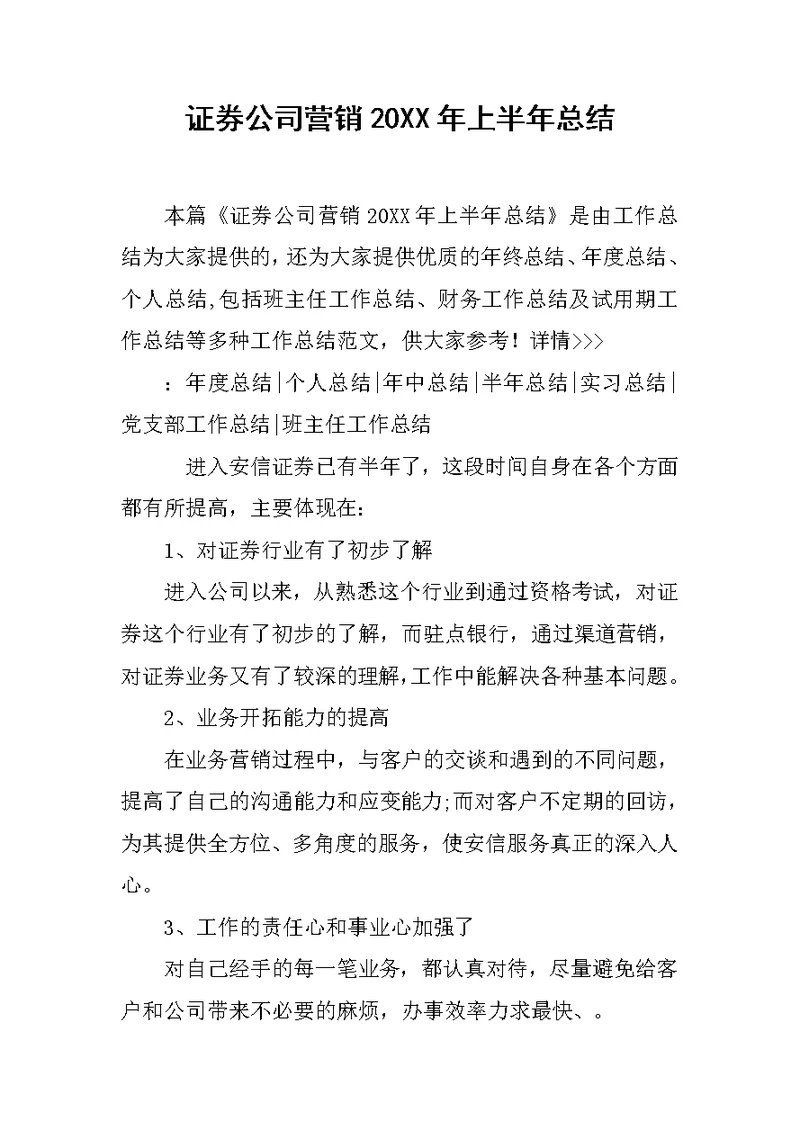 证券公司营销20XX年上半年总结

本篇《证券公司营销20XX年上半年总结》是由工作总结为大家提供的，还为大家提供优质的年终总结、年度总结、个人总结,包括班主任工作总结、财务工作总结及试用期工作总结等多种工作总结范文，供大家参考！详情>>>

：年度总结|个人总结|年中总结|半年总结|实习总结|党支部工作总结|班主任工作总结

进入安信证券已有半年了，这段时间自身在各个方面都有所提高，主要体现在：

1、对证券行业有了初步了解

进入公司以来，从熟悉这个行业到通过资格考试，对证券这个行业有了初步的了解，而驻点银行，通过渠道营销，对证券业务又有了较深的理解,工作中能解决各种基本问题。

2、业务开拓能力的提高

在业务营销过程中，与客户的交谈和遇到的不同问题，提高了自己的沟通能力和应变能力;而对客户不定期的回访，为其提供全方位、多角度的服务，使安信服务真正的深入人心。

3、工作的责任心和事业心加强了

对自己经手的每一笔业务，都认真对待，尽量避免给客户和公司带来不必要的麻烦，办事效率力求最快、。